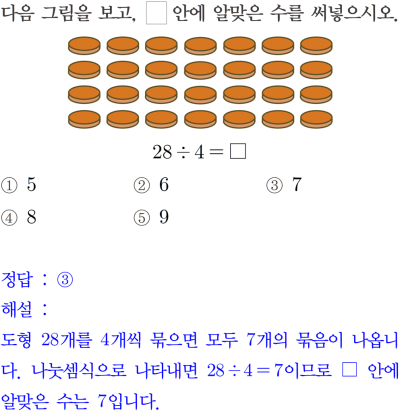 다음 그림을 보고, ☐ 안에 알맞은 수를 써넣으시오.

$28 \div 4 = \square$

① 5 ② 6 ③ 7

④ 8 ⑤ 9

정답 : ③

해설 :

도형 28개를 4개씩 묶으면 모두 7개의 묶음이 나옵니다. 나눗셈식으로 나타내면 $28 \div 4 = 7$이므로 ☐ 안에 알맞은 수는 7입니다.